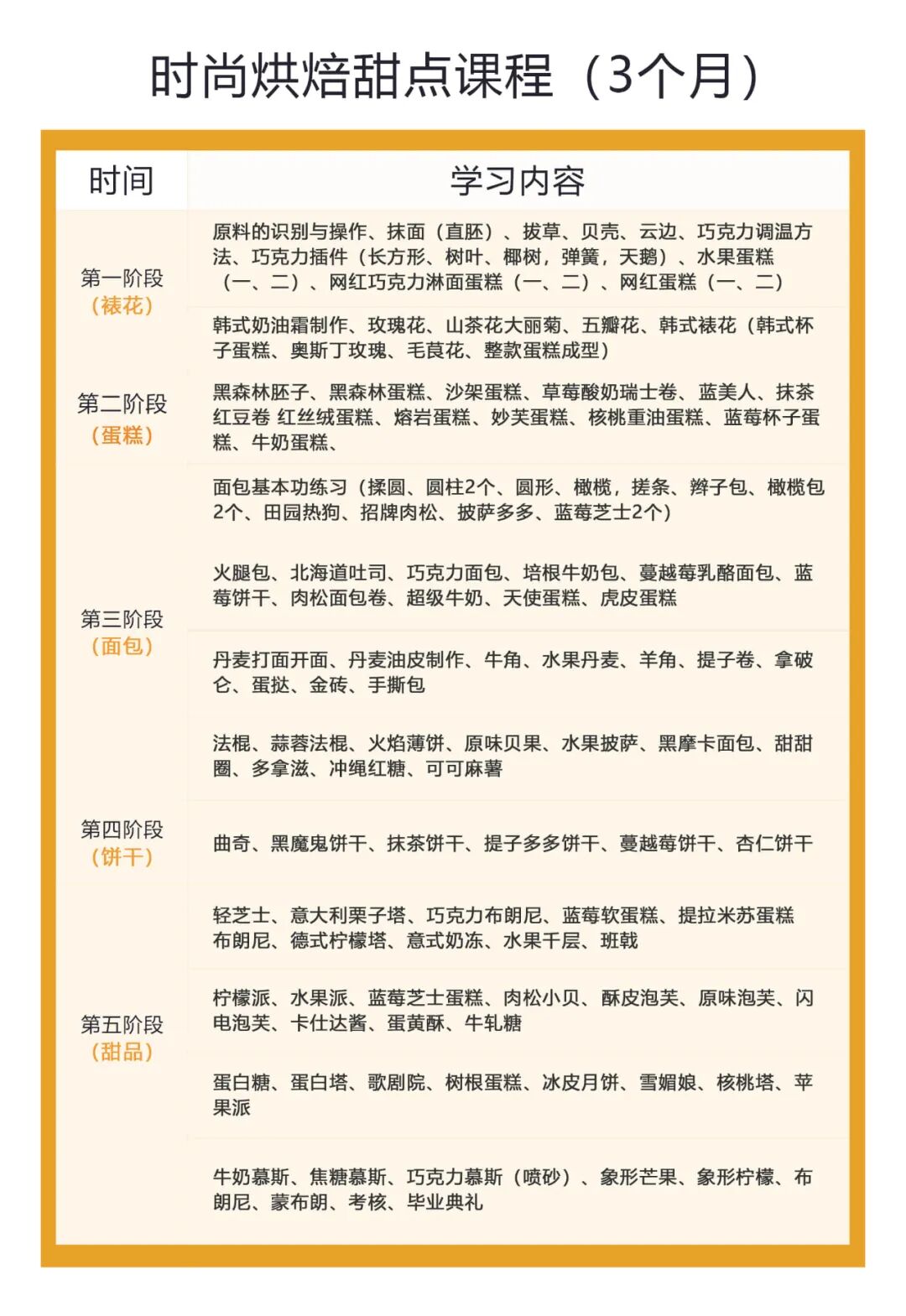 时尚烘焙甜点课程（3个月）

| 时间 | 学习内容 |
|---|---|
| 第一阶段（裱花） | 原料的识别与操作、抹面（直胚）、拔草、贝壳、云边、巧克力调温方法、巧克力插件（长方形、树叶、椰树，弹簧，天鹅）、水果蛋糕（一、二）、网红巧克力淋面蛋糕（一、二）、网红蛋糕（一、二） |
| | 韩式奶油霜制作、玫瑰花、山茶花大丽菊、五瓣花、韩式裱花（韩式杯子蛋糕、奥斯丁玫瑰、毛茛花、整款蛋糕成型） |
| 第二阶段（蛋糕） | 黑森林胚子、黑森林蛋糕、沙架蛋糕、草莓酸奶瑞士卷、蓝美人、抹茶红豆卷 红丝绒蛋糕、熔岩蛋糕、妙芙蛋糕、核桃重油蛋糕、蓝莓杯子蛋糕、牛奶蛋糕、 |
| 第三阶段（面包） | 面包基本功练习（揉圆、圆柱2个、圆形、橄榄，搓条、辫子包、橄榄包2个、田园热狗、招牌肉松、披萨多多、蓝莓芝士2个） |
| | 火腿包、北海道吐司、巧克力面包、培根牛奶包、蔓越莓乳酪面包、蓝莓饼干、肉松面包卷、超级牛奶、天使蛋糕、虎皮蛋糕 |
| | 丹麦打面开面、丹麦油皮制作、牛角、水果丹麦、羊角、提子卷、拿破仑、蛋挞、金砖、手撕包 |
| | 法棍、蒜蓉法棍、火焰薄饼、原味贝果、水果披萨、黑摩卡面包、甜甜圈、多拿滋、冲绳红糖、可可麻薯 |
| 第四阶段（饼干） | 曲奇、黑魔鬼饼干、抹茶饼干、提子多多饼干、蔓越莓饼干、杏仁饼干 |
| | 轻芝士、意大利栗子塔、巧克力布朗尼、蓝莓软蛋糕、提拉米苏蛋糕布朗尼、德式柠檬塔、意式奶冻、水果千层、班戟 |
| 第五阶段（甜品） | 柠檬派、水果派、蓝莓芝士蛋糕、肉松小贝、酥皮泡芙、原味泡芙、闪电泡芙、卡仕达酱、蛋黄酥、牛轧糖 |
| | 蛋白糖、蛋白塔、歌剧院、树根蛋糕、冰皮月饼、雪媚娘、核桃塔、苹果派 |
| | 牛奶慕斯、焦糖慕斯、巧克力慕斯（喷砂）、象形芒果、象形柠檬、布朗尼、蒙布朗、考核、毕业典礼 |